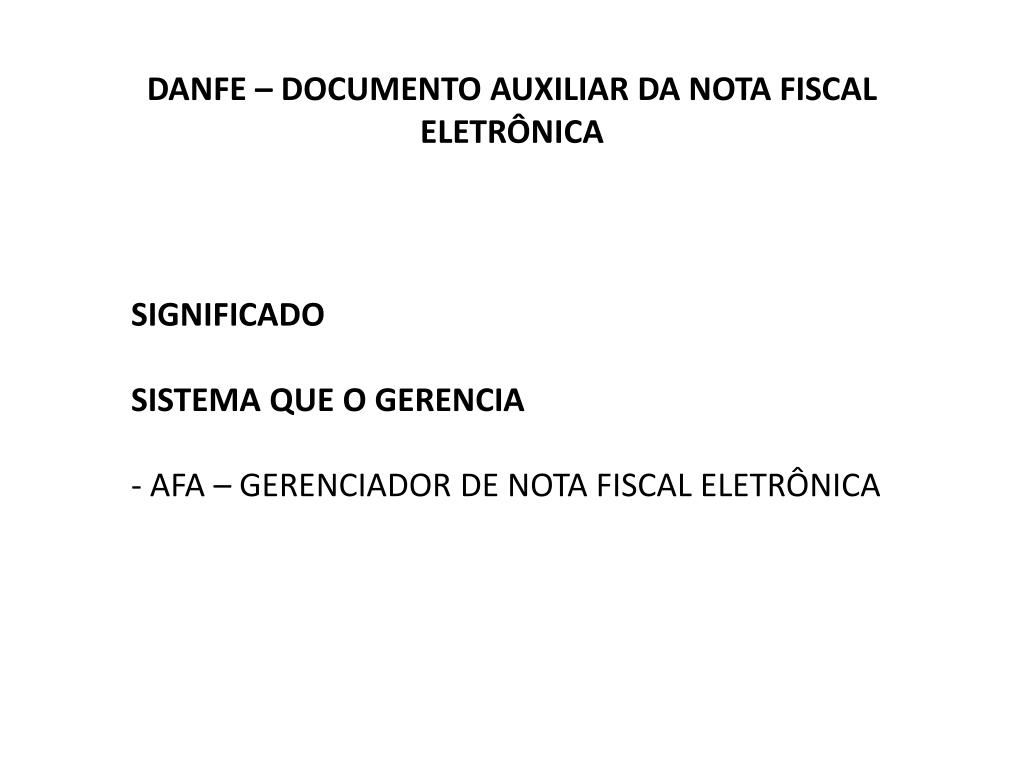 DANFE – DOCUMENTO AUXILIAR DA NOTA FISCAL ELETRÔNICA

SIGNIFICADO

SISTEMA QUE O GERENCIA

- AFA – GERENCIADOR DE NOTA FISCAL ELETRÔNICA